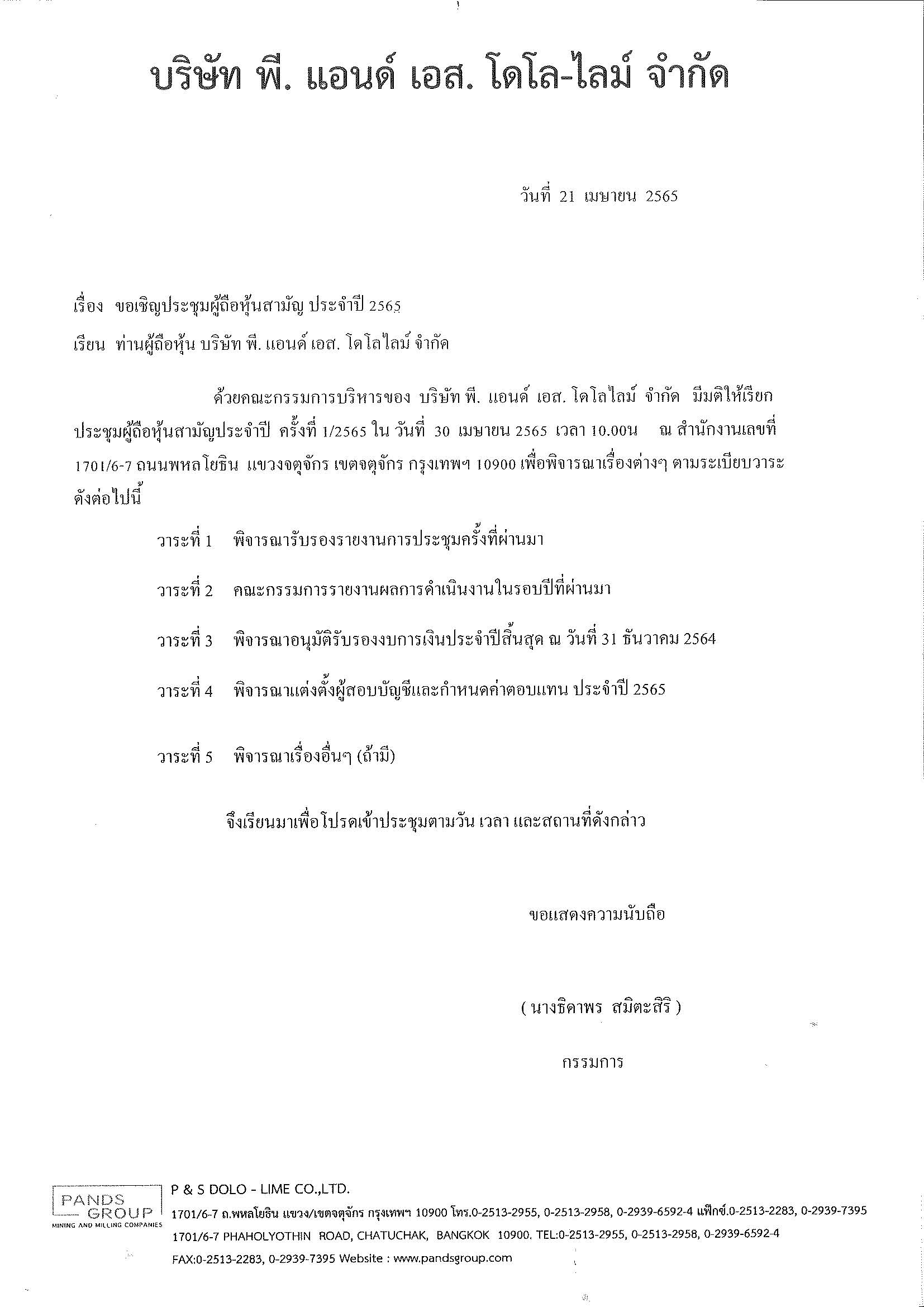 บริษัท พี. แอนด์ เอส. โดโล-ไลม์ จำกัด

วันที่ 21 เมษายน 2565

เรื่อง ขอเชิญประชุมผู้ถือหุ้นสามัญ ประจำปี 2565

เรียน ท่านผู้ถือหุ้น บริษัท พี. แอนด์ เอส. โดโลไลม์ จำกัด

ด้วยคณะกรรมการบริหารของ บริษัท พี. แอนด์ เอส. โดโลไลม์ จำกัด มีมติให้เรียกประชุมผู้ถือหุ้นสามัญประจำปี ครั้งที่ 1/2565 ใน วันที่ 30 เมษายน 2565 เวลา 10.00น ณ สำนักงานเลขที่ 1701/6-7 ถนนพหลโยธิน แขวงจตุจักร เขตจตุจักร กรุงเทพฯ 10900 เพื่อพิจารณาเรื่องต่างๆ ตามระเบียบวาระดังต่อไปนี้

วาระที่ 1 พิจารณารับรองรายงานการประชุมครั้งที่ผ่านมา

วาระที่ 2 คณะกรรมการรายงานผลการดำเนินงานในรอบปีที่ผ่านมา

วาระที่ 3 พิจารณาอนุมัติรับรองงบการเงินประจำปีสิ้นสุด ณ วันที่ 31 ธันวาคม 2564

วาระที่ 4 พิจารณาแต่งตั้งผู้สอบบัญชีและกำหนดค่าตอบแทน ประจำปี 2565

วาระที่ 5 พิจารณาเรื่องอื่นๆ (ถ้ามี)

จึงเรียนมาเพื่อโปรดเข้าประชุมตามวัน เวลา และสถานที่ดังกล่าว

ขอแสดงความนับถือ

( นางธิดาพร สมิตะสิริ )

กรรมการ

PANDS GROUP
MINING AND MILLING COMPANIES

P & S DOLO - LIME CO.,LTD.
1701/6-7 ถ.พหลโยธิน แขวง/เขตจตุจักร กรุงเทพฯ 10900 โทร.0-2513-2955, 0-2513-2958, 0-2939-6592-4 แฟ็กซ์.0-2513-2283, 0-2939-7395
1701/6-7 PHAHOLYOTHIN ROAD, CHATUCHAK, BANGKOK 10900. TEL:0-2513-2955, 0-2513-2958, 0-2939-6592-4
FAX:0-2513-2283, 0-2939-7395 Website : www.pandsgroup.com